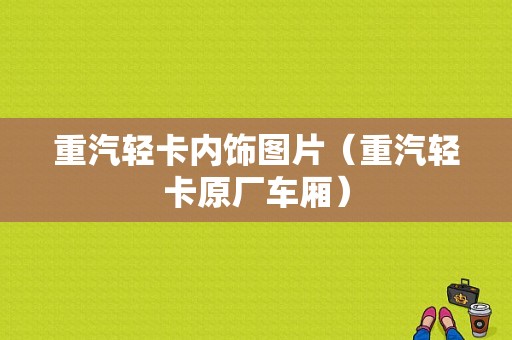 重汽轻卡内饰图片（重汽轻卡原厂车厢）